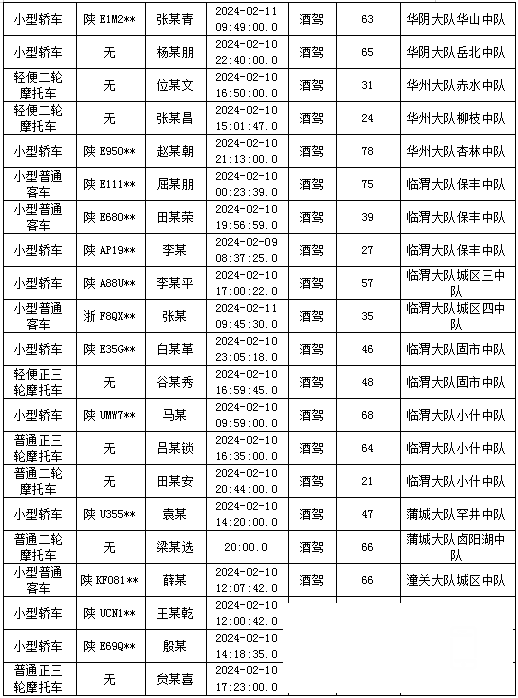 | 小型轿车 | 陕 E1M2** | 张某青 | 2024-02-11 09:49:00.0 | 酒驾 | 63 | 华阴大队华山中队 |
|---|---|---|---|---|---|---|
| 小型轿车 | 无 | 杨某朋 | 2024-02-10 22:40:00.0 | 酒驾 | 65 | 华阴大队岳北中队 |
| 轻便二轮摩托车 | 无 | 位某文 | 2024-02-10 16:50:00.0 | 酒驾 | 31 | 华州大队赤水中队 |
| 轻便二轮摩托车 | 无 | 张某昌 | 2024-02-10 15:01:47.0 | 酒驾 | 24 | 华州大队柳枝中队 |
| 小型轿车 | 陕 E950** | 赵某朝 | 2024-02-10 21:13:00.0 | 酒驾 | 78 | 华州大队杏林中队 |
| 小型普通客车 | 陕 E111** | 屈某朋 | 2024-02-10 00:23:39.0 | 酒驾 | 75 | 临渭大队保丰中队 |
| 小型普通客车 | 陕 E680** | 田某荣 | 2024-02-10 19:56:59.0 | 酒驾 | 39 | 临渭大队保丰中队 |
| 小型轿车 | 陕 AP19** | 李某 | 2024-02-09 08:37:25.0 | 酒驾 | 27 | 临渭大队保丰中队 |
| 小型轿车 | 陕 A88U** | 李某平 | 2024-02-10 17:00:22.0 | 酒驾 | 57 | 临渭大队城区三中队 |
| 小型普通客车 | 浙 F8QX** | 张某 | 2024-02-11 09:45:30.0 | 酒驾 | 35 | 临渭大队城区四中队 |
| 小型轿车 | 陕 E35G** | 白某革 | 2024-02-10 23:05:18.0 | 酒驾 | 46 | 临渭大队固市中队 |
| 轻便正三轮摩托车 | 无 | 谷某秀 | 2024-02-10 16:59:45.0 | 酒驾 | 48 | 临渭大队固市中队 |
| 小型轿车 | 陕 UMW7** | 马某 | 2024-02-10 09:59:00.0 | 酒驾 | 68 | 临渭大队小什中队 |
| 普通正三轮摩托车 | 无 | 吕某锁 | 2024-02-10 16:35:00.0 | 酒驾 | 64 | 临渭大队小什中队 |
| 普通二轮摩托车 | 无 | 田某安 | 2024-02-10 20:44:00.0 | 酒驾 | 21 | 临渭大队小什中队 |
| 小型轿车 | 陕 U355** | 袁某 | 2024-02-10 14:20:00.0 | 酒驾 | 47 | 蒲城大队罕井中队 |
| 普通二轮摩托车 | 无 | 梁某选 | 20:00.0 | 酒驾 | 66 | 蒲城大队卤阳湖中队 |
| 小型普通客车 | 陕 KF081** | 薛某 | 2024-02-10 12:07:42.0 | 酒驾 | 66 | 潼关大队城区中队 |
| 小型轿车 | 陕 UCN1** | 王某乾 | 2024-02-10 12:00:42.0 | | | |
| 小型轿车 | 陕 E69Q** | 殷某 | 2024-02-10 14:18:35.0 | | | |
| 普通正三轮摩托车 | 无 | 贠某喜 | 2024-02-10 17:23:00.0 | | | |